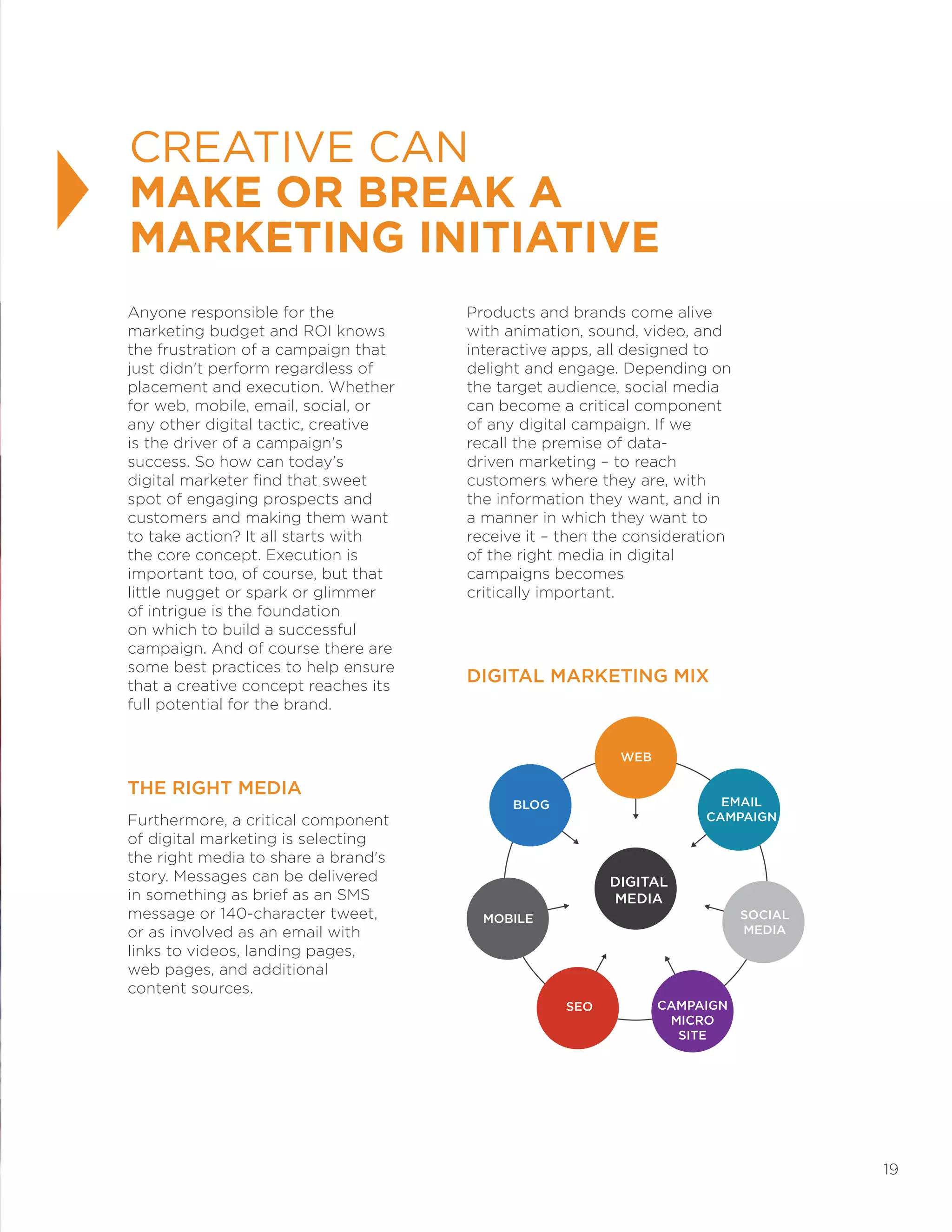 CREATIVE CAN
MAKE OR BREAK A MARKETING INITIATIVE

Anyone responsible for the marketing budget and ROI knows the frustration of a campaign that just didn't perform regardless of placement and execution. Whether for web, mobile, email, social, or any other digital tactic, creative is the driver of a campaign's success. So how can today's digital marketer find that sweet spot of engaging prospects and customers and making them want to take action? It all starts with the core concept. Execution is important too, of course, but that little nugget or spark or glimmer of intrigue is the foundation on which to build a successful campaign. And of course there are some best practices to help ensure that a creative concept reaches its full potential for the brand.

THE RIGHT MEDIA

Furthermore, a critical component of digital marketing is selecting the right media to share a brand's story. Messages can be delivered in something as brief as an SMS message or 140-character tweet, or as involved as an email with links to videos, landing pages, web pages, and additional content sources.

Products and brands come alive with animation, sound, video, and interactive apps, all designed to delight and engage. Depending on the target audience, social media can become a critical component of any digital campaign. If we recall the premise of data-driven marketing – to reach customers where they are, with the information they want, and in a manner in which they want to receive it – then the consideration of the right media in digital campaigns becomes critically important.

DIGITAL MARKETING MIX

WEB
EMAIL CAMPAIGN
SOCIAL MEDIA
CAMPAIGN MICRO SITE
SEO
MOBILE
BLOG
DIGITAL MEDIA

19